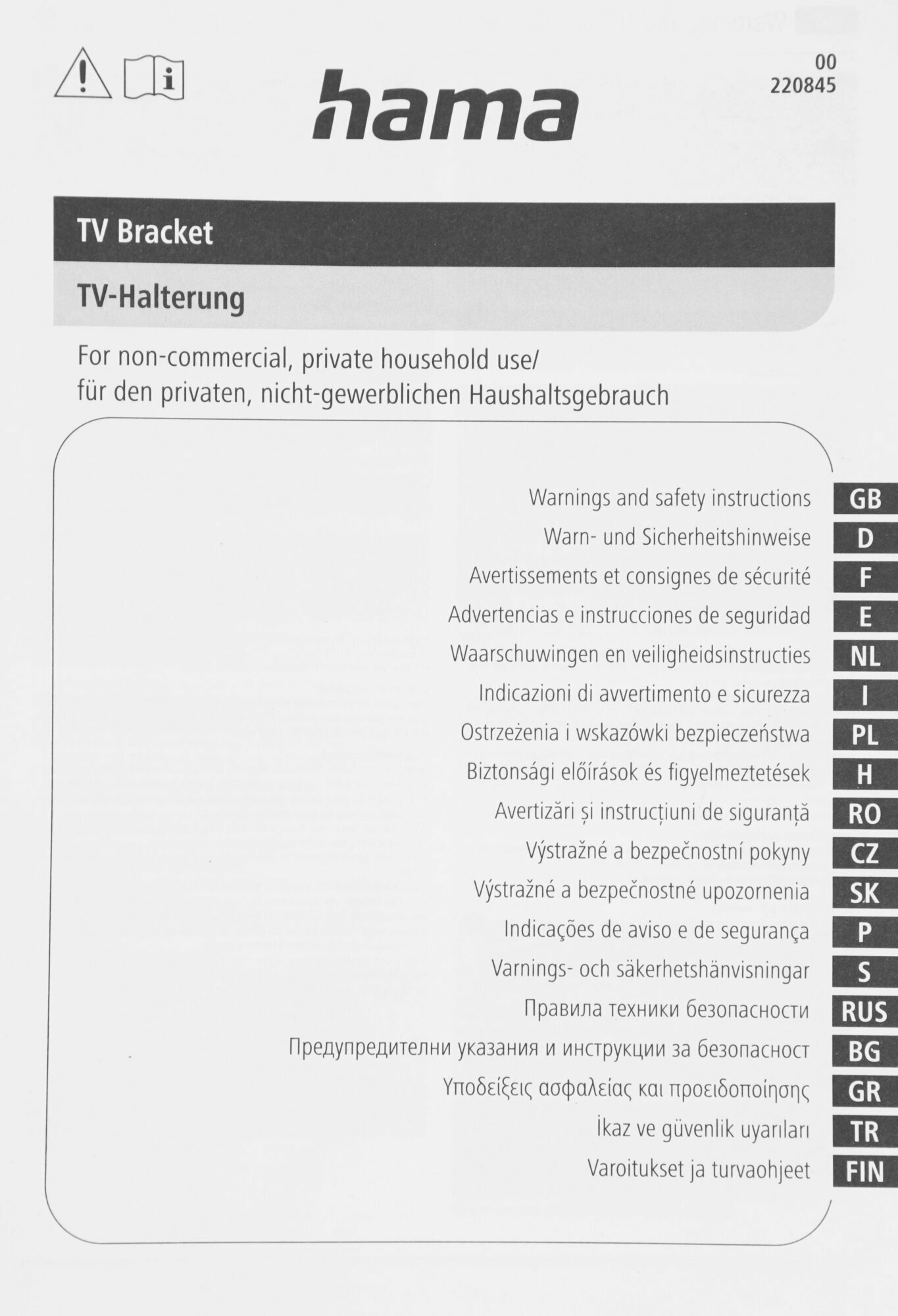 hama

00
220845

TV Bracket

TV-Halterung

For non-commercial, private household use/
für den privaten, nicht-gewerblichen Haushaltsgebrauch

Warnings and safety instructions GB
Warn- und Sicherheitshinweise D
Avertissements et consignes de sécurité F
Advertencias e instrucciones de seguridad E
Waarschuwingen en veiligheidsinstructies NL
Indicazioni di avvertimento e sicurezza I
Ostrzeżenia i wskazówki bezpieczeństwa PL
Biztonsági előírások és figyelmeztetések H
Avertizări și instrucțiuni de siguranță RO
Výstražné a bezpečnostní pokyny CZ
Výstražné a bezpečnostné upozornenia SK
Indicações de aviso e de segurança P
Varnings- och säkerhetshänvisningar S
Правила техники безопасности RUS
Предупредителни указания и инструкции за безопасност BG
Υποδείξεις ασφαλείας και προειδοποίησης GR
İkaz ve güvenlik uyarıları TR
Varoitukset ja turvaohjeet FIN